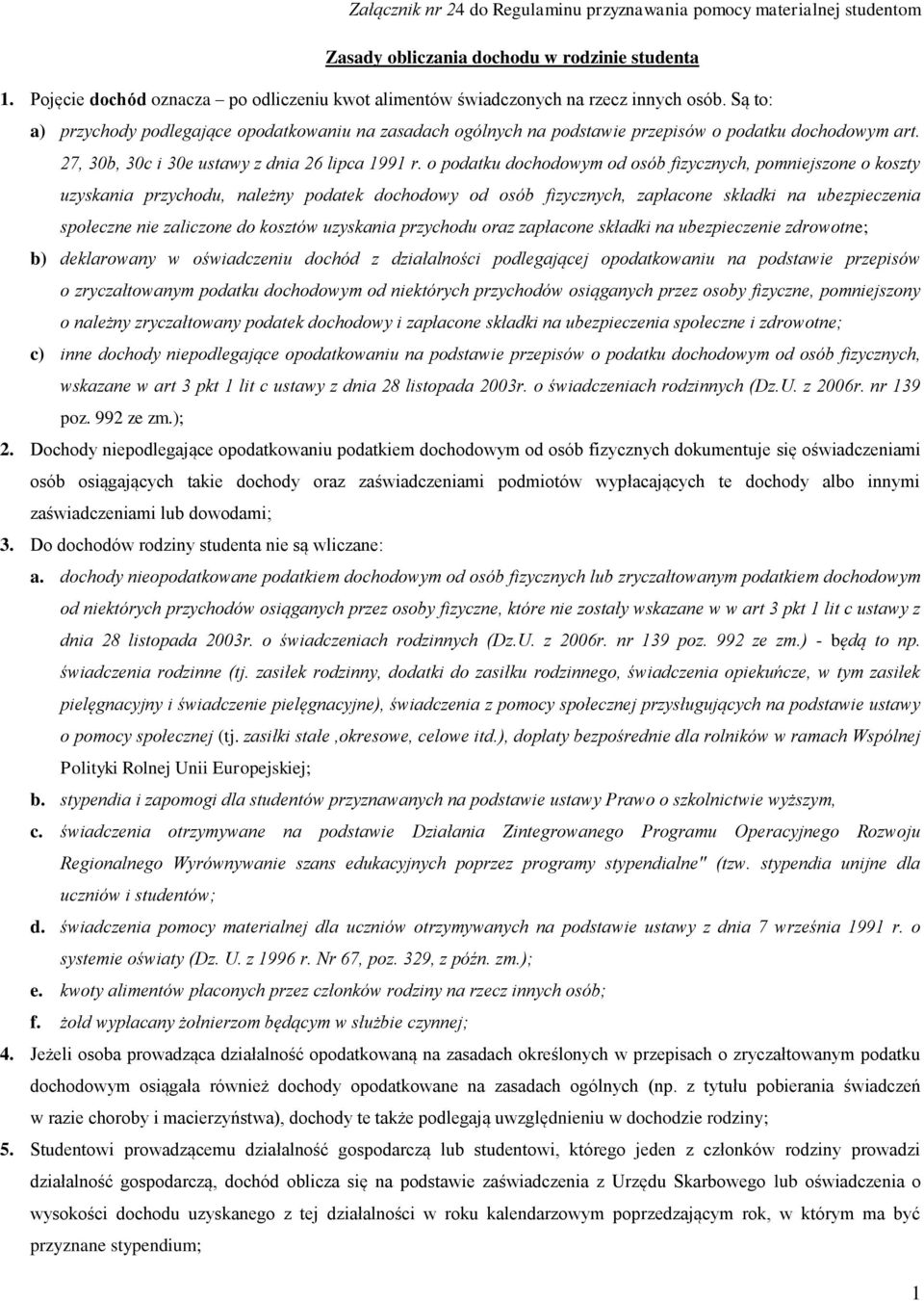 Załącznik nr 24 do Regulaminu przyznawania pomocy materialnej studentom

Zasady obliczania dochodu w rodzinie studenta

1. Pojęcie dochód oznacza – po odliczeniu kwot alimentów świadczonych na rzecz innych osób. Są to:

a) przychody podlegające opodatkowaniu na zasadach ogólnych na podstawie przepisów o podatku dochodowym art. 27, 30b, 30c i 30e ustawy z dnia 26 lipca 1991 r. o podatku dochodowym od osób fizycznych, pomniejszone o koszty uzyskania przychodu, należny podatek dochodowy od osób fizycznych, zapłacone składki na ubezpieczenia społeczne nie zaliczone do kosztów uzyskania przychodu oraz zapłacone składki na ubezpieczenie zdrowotne;

b) deklarowany w oświadczeniu dochód z działalności podlegającej opodatkowaniu na podstawie przepisów o zryczałtowanym podatku dochodowym od niektórych przychodów osiąganych przez osoby fizyczne, pomniejszony o należny zryczałtowany podatek dochodowy i zapłacone składki na ubezpieczenia społeczne i zdrowotne;

c) inne dochody niepodlegające opodatkowaniu na podstawie przepisów o podatku dochodowym od osób fizycznych, wskazane w art 3 pkt 1 lit c ustawy z dnia 28 listopada 2003r. o świadczeniach rodzinnych (Dz.U. z 2006r. nr 139 poz. 992 ze zm.);

2. Dochody niepodlegające opodatkowaniu podatkiem dochodowym od osób fizycznych dokumentuje się oświadczeniami osób osiągających takie dochody oraz zaświadczeniami podmiotów wypłacających te dochody albo innymi zaświadczeniami lub dowodami;

3. Do dochodów rodziny studenta nie są wliczane:

a. dochody nieopodatkowane podatkiem dochodowym od osób fizycznych lub zryczałtowanym podatkiem dochodowym od niektórych przychodów osiąganych przez osoby fizyczne, które nie zostały wskazane w w art 3 pkt 1 lit c ustawy z dnia 28 listopada 2003r. o świadczeniach rodzinnych (Dz.U. z 2006r. nr 139 poz. 992 ze zm.) - będą to np. świadczenia rodzinne (tj. zasiłek rodzinny, dodatki do zasiłku rodzinnego, świadczenia opiekuńcze, w tym zasiłek pielęgnacyjny i świadczenie pielęgnacyjne), świadczenia z pomocy społecznej przysługujących na podstawie ustawy o pomocy społecznej (tj. zasiłki stałe ,okresowe, celowe itd.), dopłaty bezpośrednie dla rolników w ramach Wspólnej Polityki Rolnej Unii Europejskiej;

b. stypendia i zapomogi dla studentów przyznawanych na podstawie ustawy Prawo o szkolnictwie wyższym,

c. świadczenia otrzymywane na podstawie Działania Zintegrowanego Programu Operacyjnego Rozwoju Regionalnego Wyrównywanie szans edukacyjnych poprzez programy stypendialne" (tzw. stypendia unijne dla uczniów i studentów;

d. świadczenia pomocy materialnej dla uczniów otrzymywanych na podstawie ustawy z dnia 7 września 1991 r. o systemie oświaty (Dz. U. z 1996 r. Nr 67, poz. 329, z późn. zm.);

e. kwoty alimentów płaconych przez członków rodziny na rzecz innych osób;

f. żołd wypłacany żołnierzom będącym w służbie czynnej;

4. Jeżeli osoba prowadząca działalność opodatkowaną na zasadach określonych w przepisach o zryczałtowanym podatku dochodowym osiągała również dochody opodatkowane na zasadach ogólnych (np. z tytułu pobierania świadczeń w razie choroby i macierzyństwa), dochody te także podlegają uwzględnieniu w dochodzie rodziny;

5. Studentowi prowadzącemu działalność gospodarczą lub studentowi, którego jeden z członków rodziny prowadzi działalność gospodarczą, dochód oblicza się na podstawie zaświadczenia z Urzędu Skarbowego lub oświadczenia o wysokości dochodu uzyskanego z tej działalności w roku kalendarzowym poprzedzającym rok, w którym ma być przyznane stypendium;

1